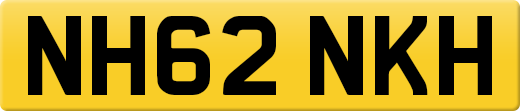 NH62 NKH